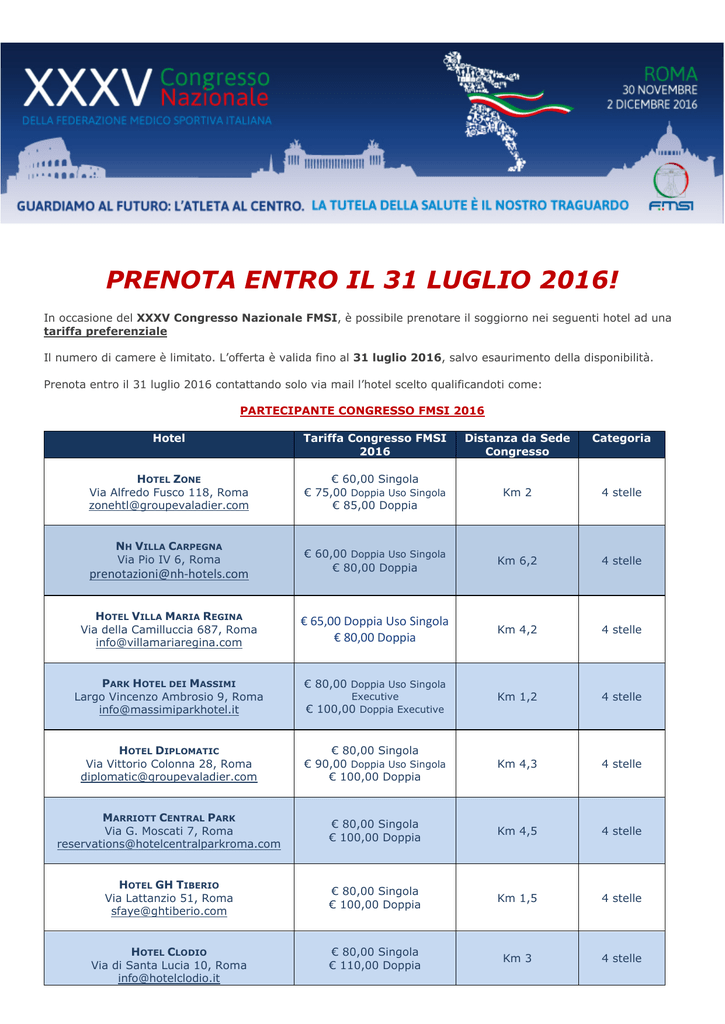 XXXV Congresso Nazionale
DELLA FEDERAZIONE MEDICO SPORTIVA ITALIANA

ROMA
30 NOVEMBRE
2 DICEMBRE 2016

GUARDIAMO AL FUTURO: L'ATLETA AL CENTRO. LA TUTELA DELLA SALUTE È IL NOSTRO TRAGUARDO

FMSI

PRENOTA ENTRO IL 31 LUGLIO 2016!

In occasione del XXXV Congresso Nazionale FMSI, è possibile prenotare il soggiorno nei seguenti hotel ad una tariffa preferenziale

Il numero di camere è limitato. L'offerta è valida fino al 31 luglio 2016, salvo esaurimento della disponibilità.

Prenota entro il 31 luglio 2016 contattando solo via mail l'hotel scelto qualificandoti come:

PARTECIPANTE CONGRESSO FMSI 2016

| Hotel | Tariffa Congresso FMSI 2016 | Distanza da Sede Congresso | Categoria |
|---|---|---|---|
| HOTEL ZONE Via Alfredo Fusco 118, Roma zonehtl@groupevaladier.com | € 60,00 Singola € 75,00 Doppia Uso Singola € 85,00 Doppia | Km 2 | 4 stelle |
| NH VILLA CARPEGNA Via Pio IV 6, Roma prenotazioni@nh-hotels.com | € 60,00 Doppia Uso Singola € 80,00 Doppia | Km 6,2 | 4 stelle |
| HOTEL VILLA MARIA REGINA Via della Camilluccia 687, Roma info@villamariaregina.com | € 65,00 Doppia Uso Singola € 80,00 Doppia | Km 4,2 | 4 stelle |
| PARK HOTEL DEI MASSIMI Largo Vincenzo Ambrosio 9, Roma info@massimiparkhotel.it | € 80,00 Doppia Uso Singola Executive € 100,00 Doppia Executive | Km 1,2 | 4 stelle |
| HOTEL DIPLOMATIC Via Vittorio Colonna 28, Roma diplomatic@groupevaladier.com | € 80,00 Singola € 90,00 Doppia Uso Singola € 100,00 Doppia | Km 4,3 | 4 stelle |
| MARRIOTT CENTRAL PARK Via G. Moscati 7, Roma reservations@hotelcentralparkroma.com | € 80,00 Singola € 100,00 Doppia | Km 4,5 | 4 stelle |
| HOTEL GH TIBERIO Via Lattanzio 51, Roma sfaye@ghtiberio.com | € 80,00 Singola € 100,00 Doppia | Km 1,5 | 4 stelle |
| HOTEL CLODIO Via di Santa Lucia 10, Roma info@hotelclodio.it | € 80,00 Singola € 110,00 Doppia | Km 3 | 4 stelle |